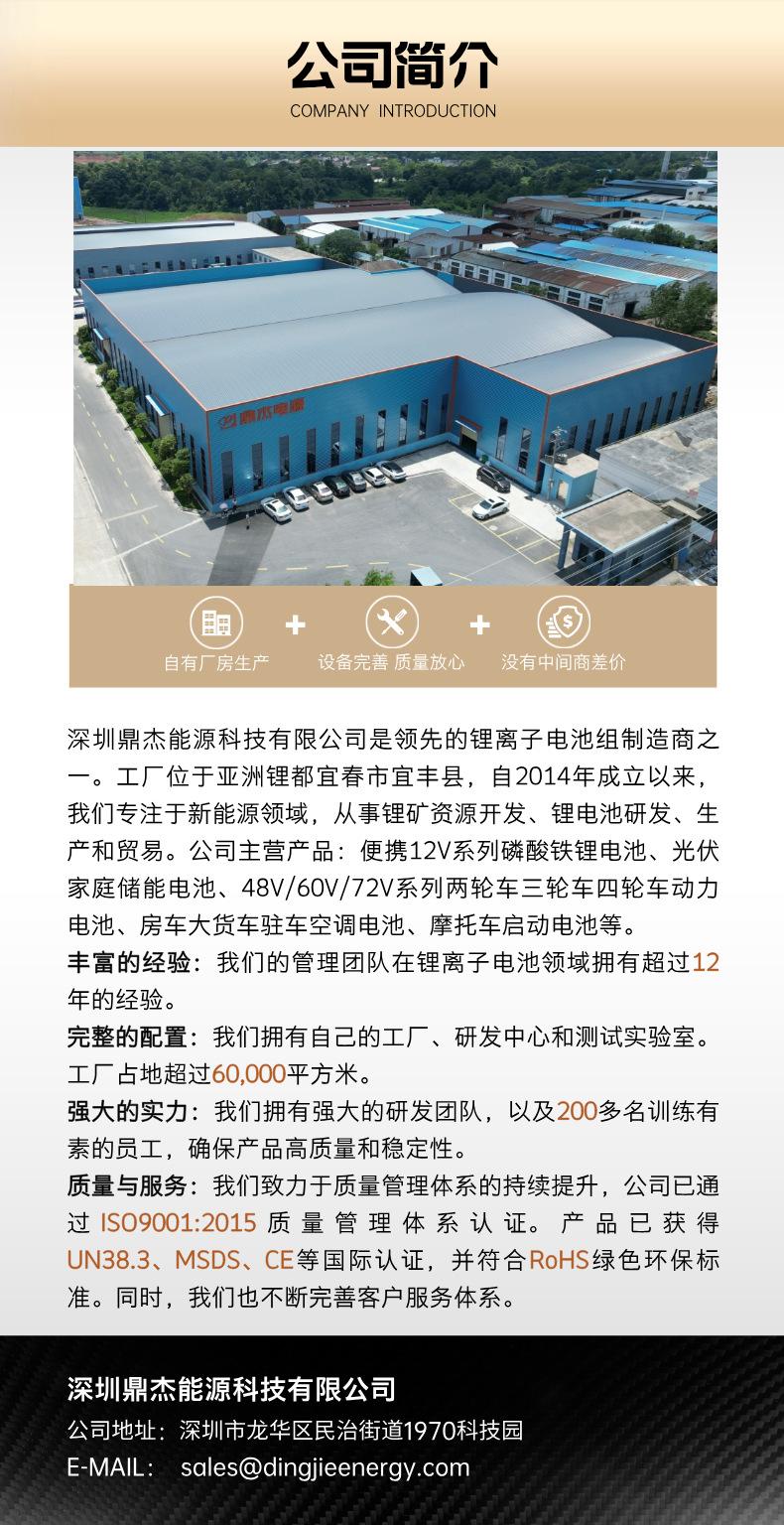 公司简介
COMPANY INTRODUCTION

鼎杰电源

自有厂房生产 + 设备完善 质量放心 + 没有中间商差价

深圳鼎杰能源科技有限公司是领先的锂离子电池组制造商之一。工厂位于亚洲锂都宜春市宜丰县，自2014年成立以来，我们专注于新能源领域，从事锂矿资源开发、锂电池研发、生产和贸易。公司主营产品：便携12V系列磷酸铁锂电池、光伏家庭储能电池、48V/60V/72V系列两轮车三轮车四轮车动力电池、房车大货车驻车空调电池、摩托车启动电池等。

丰富的经验：我们的管理团队在锂离子电池领域拥有超过12年的经验。

完整的配置：我们拥有自己的工厂、研发中心和测试实验室。工厂占地超过60,000平方米。

强大的实力：我们拥有强大的研发团队，以及200多名训练有素的员工，确保产品高质量和稳定性。

质量与服务：我们致力于质量管理体系的持续提升，公司已通过 ISO9001:2015 质量管理体系认证。产品已获得UN38.3、MSDS、CE等国际认证，并符合RoHS绿色环保标准。同时，我们也不断完善客户服务体系。

深圳鼎杰能源科技有限公司
公司地址：深圳市龙华区民治街道1970科技园
E-MAIL： sales@dingjieenergy.com